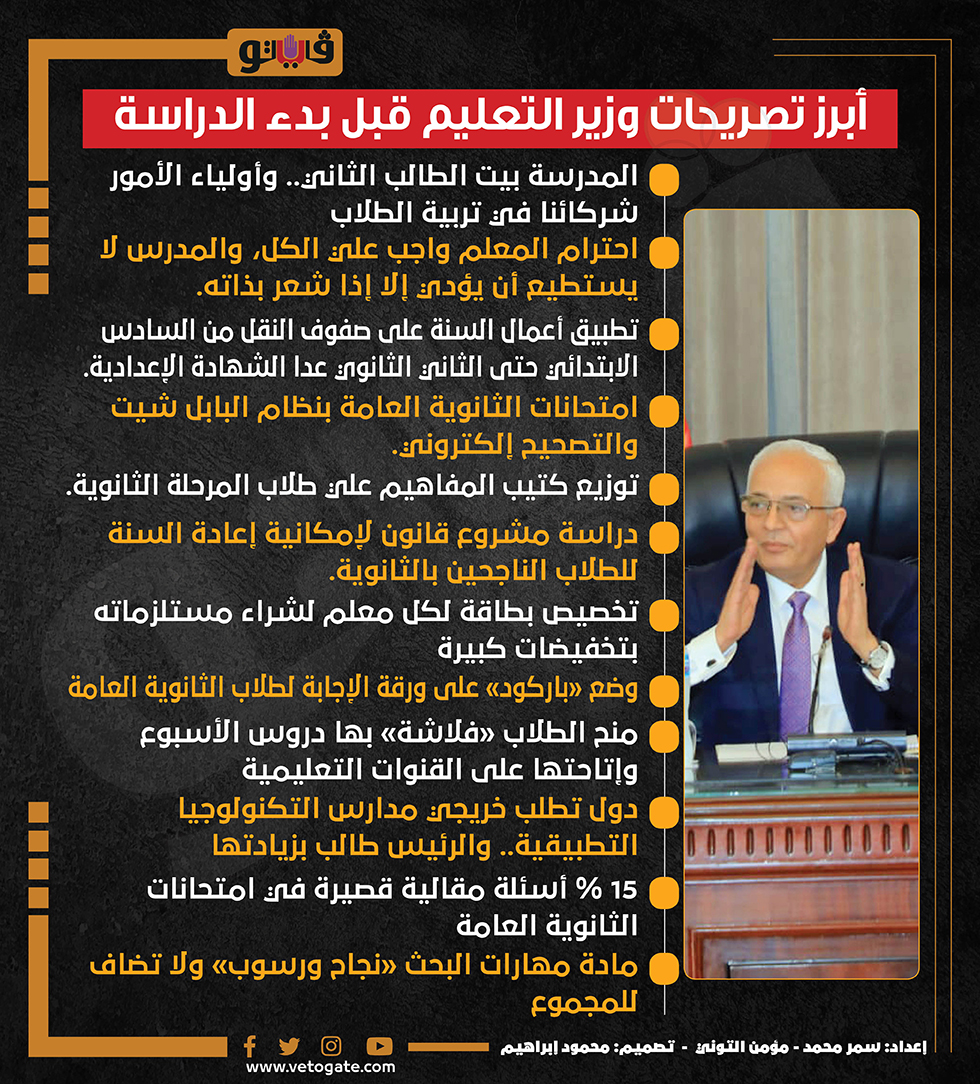 فيتو

أبرز تصريحات وزير التعليم قبل بدء الدراسة

المدرسة بيت الطالب الثاني.. وأولياء الأمور شركائنا في تربية الطلاب

احترام المعلم واجب على الكل، والمدرس لا يستطيع أن يؤدي إلا إذا شعر بذاته.

تطبيق أعمال السنة على صفوف النقل من السادس الابتدائي حتى الثاني الثانوي عدا الشهادة الإعدادية.

امتحانات الثانوية العامة بنظام البابل شيت والتصحيح إلكتروني.

توزيع كتيب المفاهيم على طلاب المرحلة الثانوية.

دراسة مشروع قانون لإمكانية إعادة السنة للطلاب الناجحين بالثانوية.

تخصيص بطاقة لكل معلم لشراء مستلزماته بتخفيضات كبيرة

وضع «باركود» على ورقة الإجابة لطلاب الثانوية العامة

منح الطلاب «فلاشة» بها دروس الأسبوع وإتاحتها على القنوات التعليمية

دول تطلب خريجي مدارس التكنولوجيا التطبيقية.. والرئيس طالب بزيادتها

15 % أسئلة مقالية قصيرة في امتحانات الثانوية العامة

مادة مهارات البحث «نجاح ورسوب» ولا تضاف للمجموع

إعداد: سمر محمد - مؤمن التوني - تصميم: محمود إبراهيم

www.vetogate.com